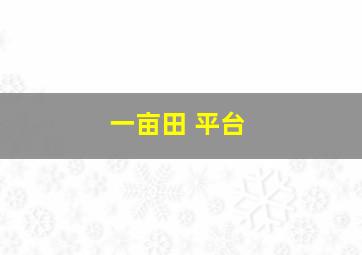 一亩田 平台